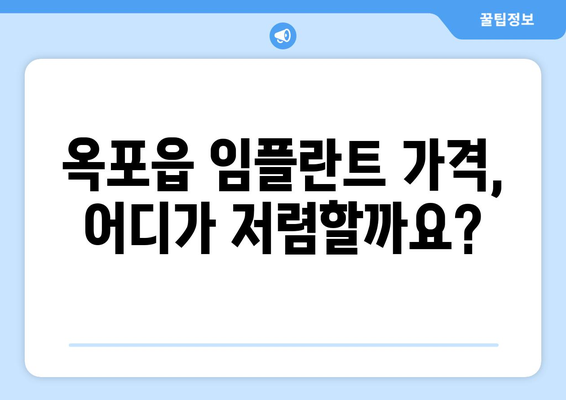 꿀팁정보

옥포읍 임플란트 가격, 어디가 저렴할까요?